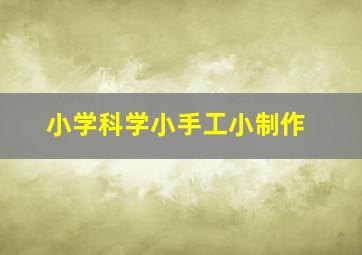 小学科学小手工小制作